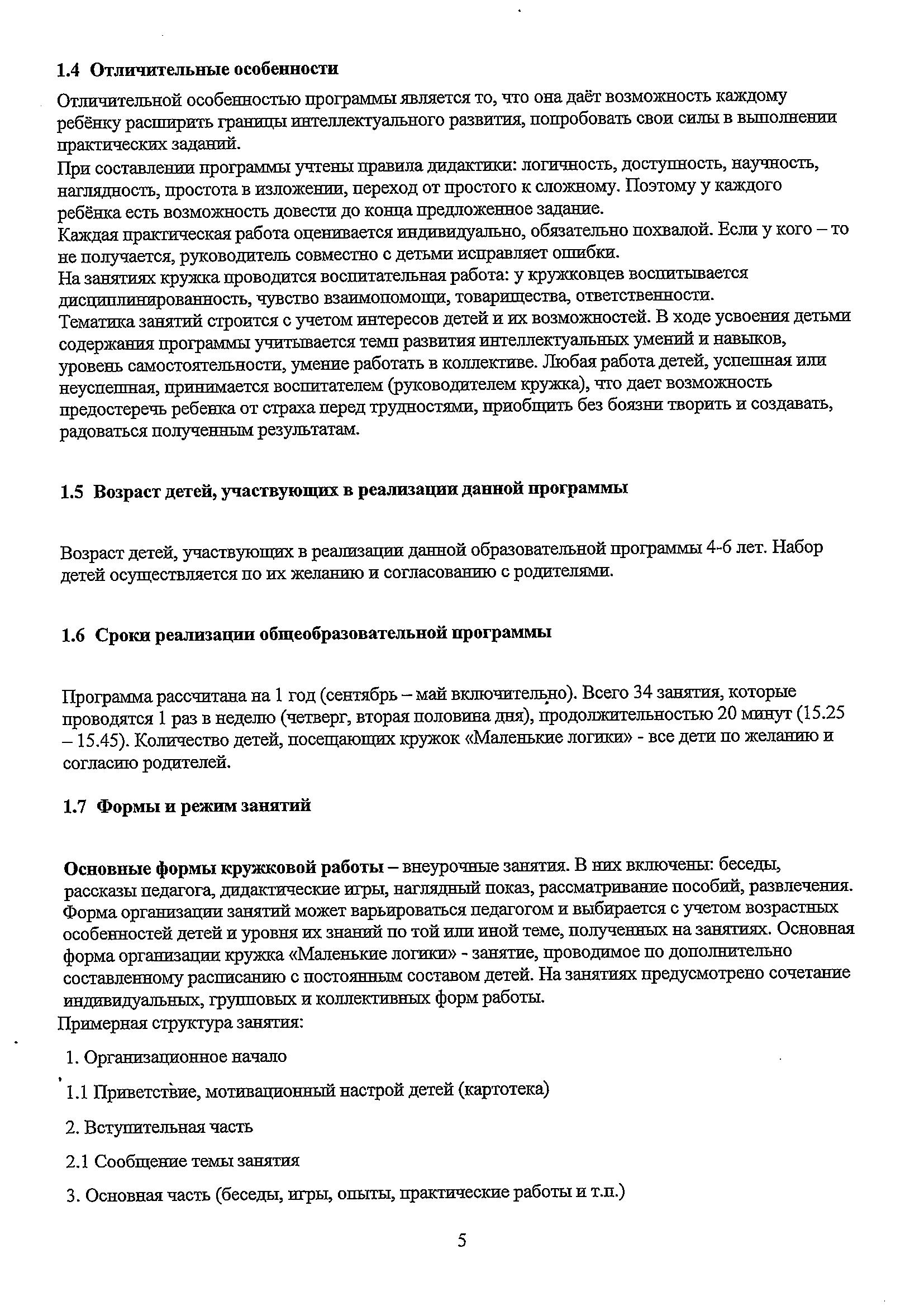 1.4 Отличительные особенности

Отличительной особенностью программы является то, что она даёт возможность каждому ребёнку расширить границы интеллектуального развития, попробовать свои силы в выполнении практических заданий.
При составлении программы учтены правила дидактики: логичность, доступность, научность, наглядность, простота в изложении, переход от простого к сложному. Поэтому у каждого ребёнка есть возможность довести до конца предложенное задание.
Каждая практическая работа оценивается индивидуально, обязательно похвалой. Если у кого – то не получается, руководитель совместно с детьми исправляет ошибки.
На занятиях кружка проводится воспитательная работа: у кружковцев воспитывается дисциплинированность, чувство взаимопомощи, товарищества, ответственности.
Тематика занятий строится с учетом интересов детей и их возможностей. В ходе усвоения детьми содержания программы учитывается темп развития интеллектуальных умений и навыков, уровень самостоятельности, умение работать в коллективе. Любая работа детей, успешная или неуспешная, принимается воспитателем (руководителем кружка), что дает возможность предостеречь ребенка от страха перед трудностями, приобщить без боязни творить и создавать, радоваться полученным результатам.

1.5 Возраст детей, участвующих в реализации данной программы

Возраст детей, участвующих в реализации данной образовательной программы 4-6 лет. Набор детей осуществляется по их желанию и согласованию с родителями.

1.6 Сроки реализации общеобразовательной программы

Программа рассчитана на 1 год (сентябрь – май включительно). Всего 34 занятия, которые проводятся 1 раз в неделю (четверг, вторая половина дня), продолжительностью 20 минут (15.25 – 15.45). Количество детей, посещающих кружок «Маленькие логики» - все дети по желанию и согласию родителей.

1.7 Формы и режим занятий

Основные формы кружковой работы – внеурочные занятия. В них включены: беседы, рассказы педагога, дидактические игры, наглядный показ, рассматривание пособий, развлечения. Форма организации занятий может варьироваться педагогом и выбирается с учетом возрастных особенностей детей и уровня их знаний по той или иной теме, полученных на занятиях. Основная форма организации кружка «Маленькие логики» - занятие, проводимое по дополнительно составленному расписанию с постоянным составом детей. На занятиях предусмотрено сочетание индивидуальных, групповых и коллективных форм работы.
Примерная структура занятия:

1. Организационное начало

1.1 Приветствие, мотивационный настрой детей (картотека)

2. Вступительная часть

2.1 Сообщение темы занятия

3. Основная часть (беседы, игры, опыты, практические работы и т.п.)

5